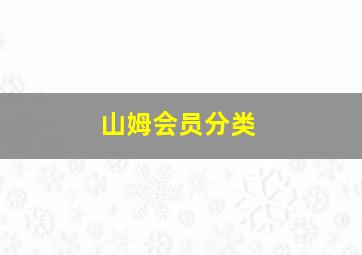 山姆会员分类